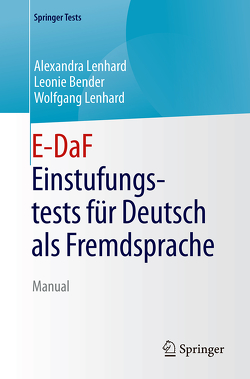 Springer Tests

Alexandra Lenhard
Leonie Bender
Wolfgang Lenhard

E-DaF
Einstufungstests für Deutsch als Fremdsprache

Manual

Springer